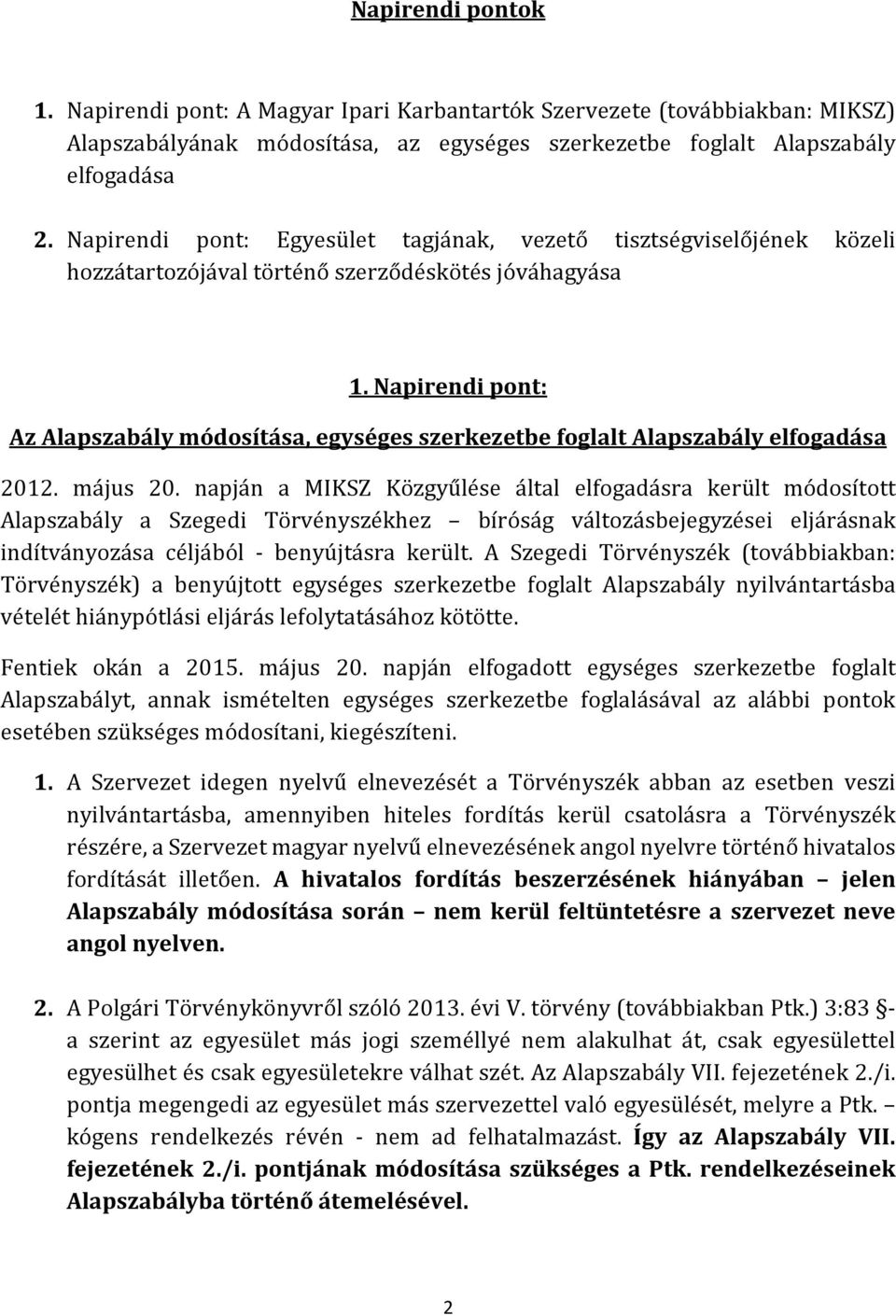 Napirendi pontok

1. Napirendi pont: A Magyar Ipari Karbantartók Szervezete (továbbiakban: MIKSZ) Alapszabályának módosítása, az egységes szerkezetbe foglalt Alapszabály elfogadása

2. Napirendi pont: Egyesület tagjának, vezető tisztségviselőjének közeli hozzátartozójával történő szerződéskötés jóváhagyása

1. Napirendi pont:

Az Alapszabály módosítása, egységes szerkezetbe foglalt Alapszabály elfogadása

2012. május 20. napján a MIKSZ Közgyűlése által elfogadásra került módosított Alapszabály a Szegedi Törvényszékhez – bíróság változásbejegyzései eljárásnak indítványozása céljából - benyújtásra került. A Szegedi Törvényszék (továbbiakban: Törvényszék) a benyújtott egységes szerkezetbe foglalt Alapszabály nyilvántartásba vételét hiánypótlási eljárás lefolytatásához kötötte.

Fentiek okán a 2015. május 20. napján elfogadott egységes szerkezetbe foglalt Alapszabályt, annak ismételten egységes szerkezetbe foglalásával az alábbi pontok esetében szükséges módosítani, kiegészíteni.

1. A Szervezet idegen nyelvű elnevezését a Törvényszék abban az esetben veszi nyilvántartásba, amennyiben hiteles fordítás kerül csatolásra a Törvényszék részére, a Szervezet magyar nyelvű elnevezésének angol nyelvre történő hivatalos fordítását illetően. A hivatalos fordítás beszerzésének hiányában – jelen Alapszabály módosítása során – nem kerül feltüntetésre a szervezet neve angol nyelven.

2. A Polgári Törvénykönyvről szóló 2013. évi V. törvény (továbbiakban Ptk.) 3:83 §-a szerint az egyesület más jogi személlyé nem alakulhat át, csak egyesülettel egyesülhet és csak egyesületekre válhat szét. Az Alapszabály VII. fejezetének 2./i. pontja megengedi az egyesület más szervezettel való egyesülését, melyre a Ptk. – kógens rendelkezés révén - nem ad felhatalmazást. Így az Alapszabály VII. fejezetének 2./i. pontjának módosítása szükséges a Ptk. rendelkezéseinek Alapszabályba történő átemelésével.

2